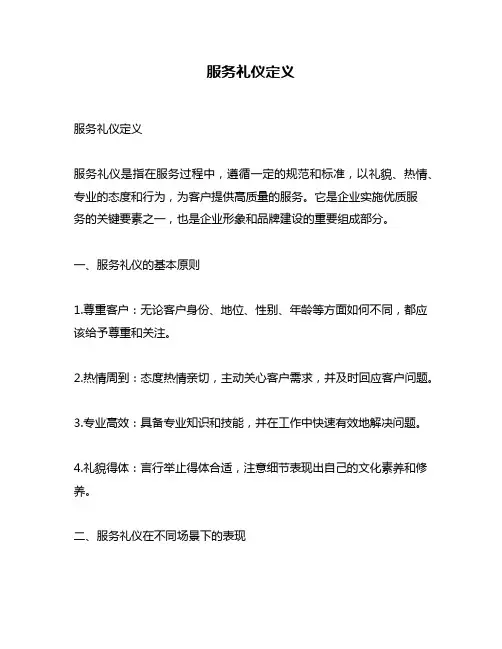 服务礼仪定义

服务礼仪定义

服务礼仪是指在服务过程中，遵循一定的规范和标准，以礼貌、热情、专业的态度和行为，为客户提供高质量的服务。它是企业实施优质服务的关键要素之一，也是企业形象和品牌建设的重要组成部分。

一、服务礼仪的基本原则

1.尊重客户：无论客户身份、地位、性别、年龄等方面如何不同，都应该给予尊重和关注。

2.热情周到：态度热情亲切，主动关心客户需求，并及时回应客户问题。

3.专业高效：具备专业知识和技能，并在工作中快速有效地解决问题。

4.礼貌得体：言行举止得体合适，注意细节表现出自己的文化素养和修养。

二、服务礼仪在不同场景下的表现